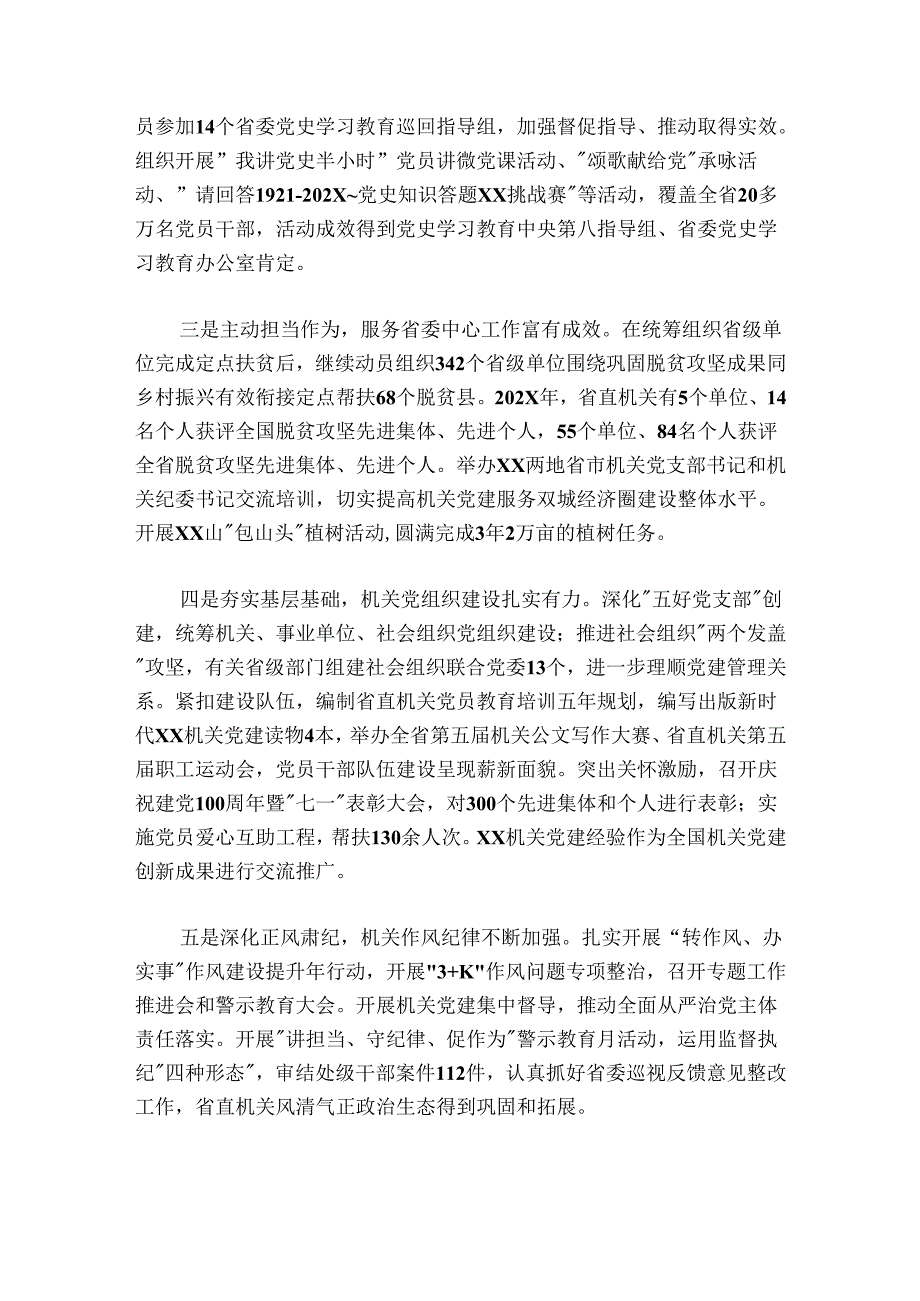 员参加14个省委党史学习教育巡回指导组，加强督促指导、推动取得实效。组织开展”我讲党史半小时”党员讲微党课活动、"颂歌献给党"承咏活动、”请回答1921-202X~党史知识答题XX挑战赛"等活动，覆盖全省20多万名党员干部，活动成效得到党史学习教育中央第八指导组、省委党史学习教育办公室肯定。

三是主动担当作为，服务省委中心工作富有成效。在统筹组织省级单位完成定点扶贫后，继续动员组织342个省级单位围绕巩固脱贫攻坚成果同乡村振兴有效衔接定点帮扶68个脱贫县。202X年，省直机关有5个单位、14名个人获评全国脱贫攻坚先进集体、先进个人，55个单位、84名个人获评全省脱贫攻坚先进集体、先进个人。举办XX两地省市机关党支部书记和机关纪委书记交流培训，切实提高机关党建服务双城经济圈建设整体水平。开展XX山"包山头"植树活动,圆满完成3年2万亩的植树任务。

四是夯实基层基础，机关党组织建设扎实有力。深化"五好党支部"创建，统筹机关、事业单位、社会组织党组织建设；推进社会组织"两个发盖"攻坚，有关省级部门组建社会组织联合党委13个，进一步理顺党建管理关系。紧扣建设队伍，编制省直机关党员教育培训五年规划，编写出版新时代XX机关党建读物4本，举办全省第五届机关公文写作大赛、省直机关第五届职工运动会，党员干部队伍建设呈现薪新面貌。突出关怀激励，召开庆祝建党100周年暨"七一"表彰大会，对300个先进集体和个人进行表彰；实施党员爱心互助工程，帮扶130余人次。XX机关党建经验作为全国机关党建创新成果进行交流推广。

五是深化正风肃纪，机关作风纪律不断加强。扎实开展“转作风、办实事"作风建设提升年行动，开展"3+K"作风问题专项整治，召开专题工作推进会和警示教育大会。开展机关党建集中督导，推动全面从严治党主体责任落实。开展"讲担当、守纪律、促作为"警示教育月活动，运用监督执纪"四种形态"，审结处级干部案件112件，认真抓好省委巡视反馈意见整改工作，省直机关风清气正政治生态得到巩固和拓展。